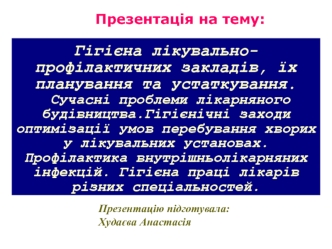 Презентація на тему:

Гігієна лікувально-профілактичних закладів, їх планування та устаткування. Сучасні проблеми лікарняного будівництва.Гігієнічні заходи оптимізації умов перебування хворих у лікувальних установах. Профілактика внутрішньолікарняних інфекцій. Гігієна праці лікарів різних спеціальностей.

Презентацію підготувала:
Худаєва Анастасія